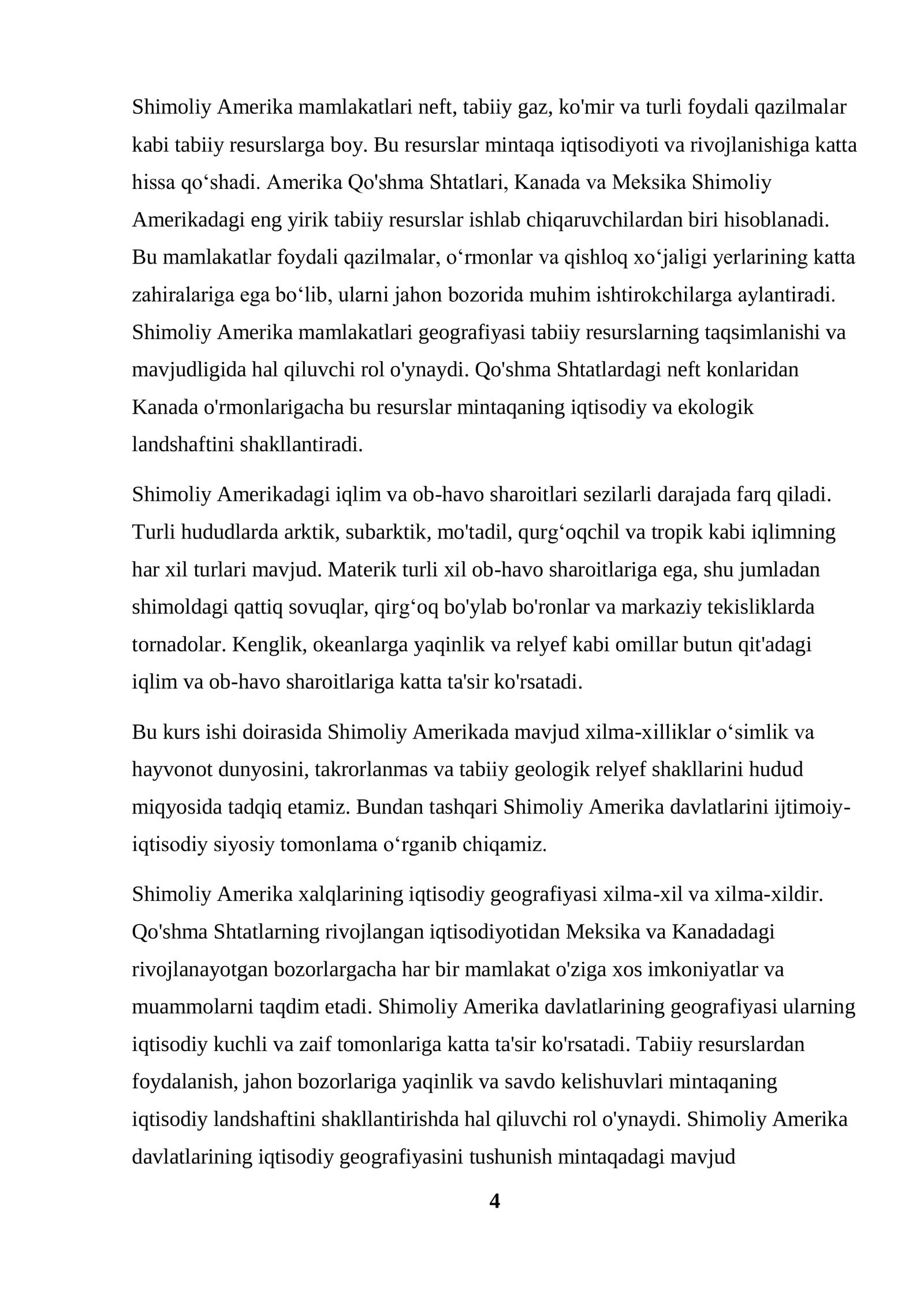 Shimoliy Amerika mamlakatlari neft, tabiiy gaz, ko'mir va turli foydali qazilmalar kabi tabiiy resurslarga boy. Bu resurslar mintaqa iqtisodiyoti va rivojlanishiga katta hissa qo'shadi. Amerika Qo'shma Shtatlari, Kanada va Meksika Shimoliy Amerikadagi eng yirik tabiiy resurslar ishlab chiqaruvchilardan biri hisoblanadi. Bu mamlakatlar foydali qazilmalar, o'rmonlar va qishloq xo'jaligi yerlarining katta zahiralariga ega bo'lib, ularni jahon bozorida muhim ishtirokchilarga aylantiradi. Shimoliy Amerika mamlakatlari geografiyasi tabiiy resurslarning taqsimlanishi va mavjudligida hal qiluvchi rol o'ynaydi. Qo'shma Shtatlardagi neft konlaridan Kanada o'rmonlarigacha bu resurslar mintaqaning iqtisodiy va ekologik landshaftini shakllantiradi.

Shimoliy Amerikadagi iqlim va ob-havo sharoitlari sezilarli darajada farq qiladi. Turli hududlarda arktik, subarktik, mo'tadil, qurg'oqchil va tropik kabi iqlimning har xil turlari mavjud. Materik turli xil ob-havo sharoitlariga ega, shu jumladan shimoldagi qattiq sovuqlar, qirg'oq bo'ylab bo'ronlar va markaziy tekisliklarda tornadolar. Kenglik, okeanlarga yaqinlik va relyef kabi omillar butun qit'adagi iqlim va ob-havo sharoitlariga katta ta'sir ko'rsatadi.

Bu kurs ishi doirasida Shimoliy Amerikada mavjud xilma-xilliklar o'simlik va hayvonot dunyosini, takrorlanmas va tabiiy geologik relyef shakllarini hudud miqyosida tadqiq etamiz. Bundan tashqari Shimoliy Amerika davlatlarini ijtimoiy-iqtisodiy siyosiy tomonlama o'rganib chiqamiz.

Shimoliy Amerika xalqlarining iqtisodiy geografiyasi xilma-xil va xilma-xildir. Qo'shma Shtatlarning rivojlangan iqtisodiyotidan Meksika va Kanadadagi rivojlanayotgan bozorlargacha har bir mamlakat o'ziga xos imkoniyatlar va muammolarni taqdim etadi. Shimoliy Amerika davlatlarining geografiyasi ularning iqtisodiy kuchli va zaif tomonlariga katta ta'sir ko'rsatadi. Tabiiy resurslardan foydalanish, jahon bozorlariga yaqinlik va savdo kelishuvlari mintaqaning iqtisodiy landshaftini shakllantirishda hal qiluvchi rol o'ynaydi. Shimoliy Amerika davlatlarining iqtisodiy geografiyasini tushunish mintaqadagi mavjud

4